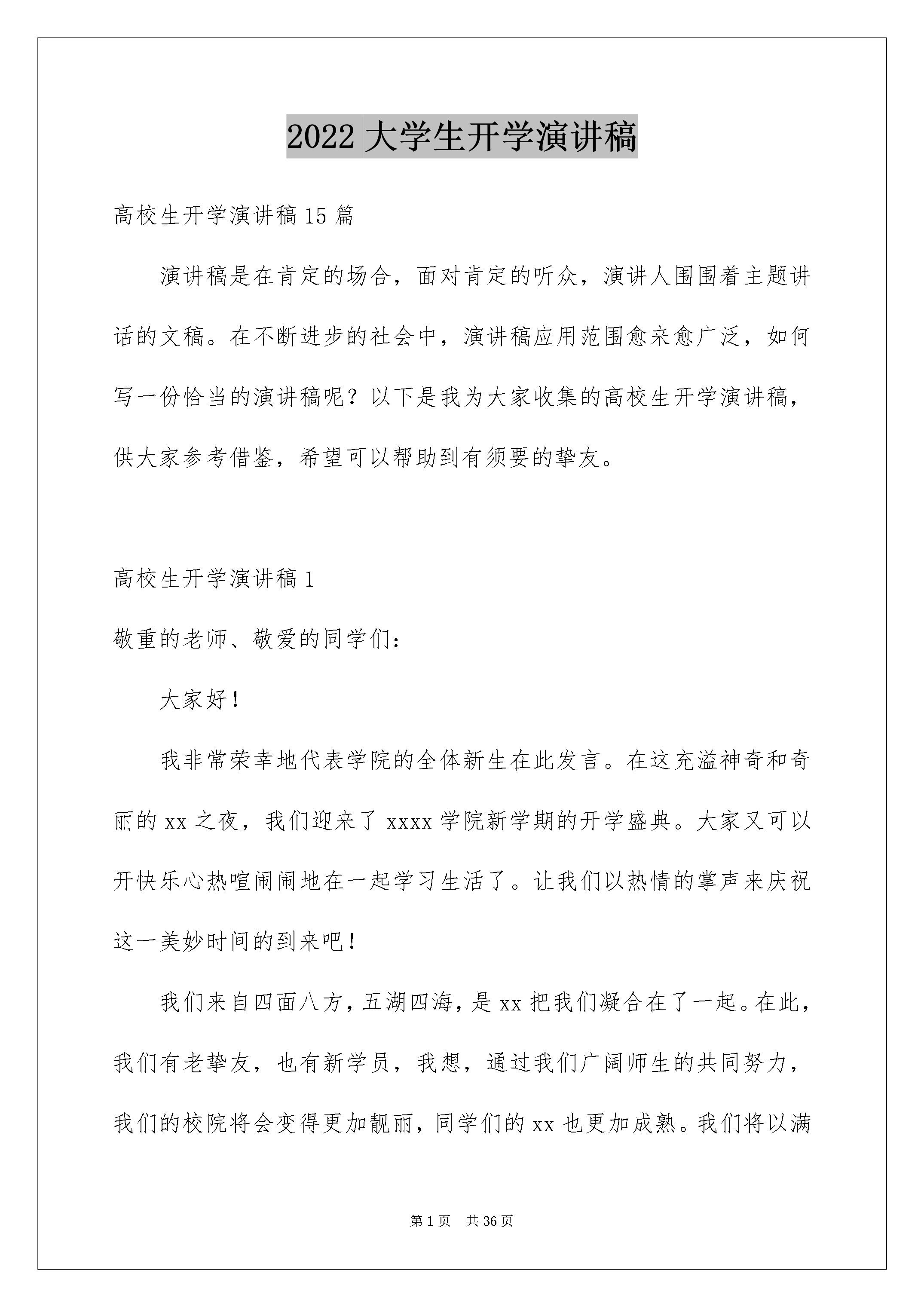 2022 大学生开学演讲稿

高校生开学演讲稿 15 篇

演讲稿是在肯定的场合，面对肯定的听众，演讲人围围着主题讲话的文稿。在不断进步的社会中，演讲稿应用范围愈来愈广泛，如何写一份恰当的演讲稿呢？以下是我为大家收集的高校生开学演讲稿，供大家参考借鉴，希望可以帮助到有须要的挚友。

高校生开学演讲稿 1

敬重的老师、敬爱的同学们：

大家好！

我非常荣幸地代表学院的全体新生在此发言。在这充溢神奇和奇丽的 xx 之夜，我们迎来了 xxxx 学院新学期的开学盛典。大家又可以开快乐心热喧闹闹地在一起学习生活了。让我们以热情的掌声来庆祝这一美妙时间的到来吧！

我们来自四面八方，五湖四海，是 xx 把我们凝合在了一起。在此，我们有老挚友，也有新学员，我想，通过我们广阔师生的共同努力，我们的校院将会变得更加靓丽，同学们的 xx 也更加成熟。我们将以满

第 1 页 共 36 页